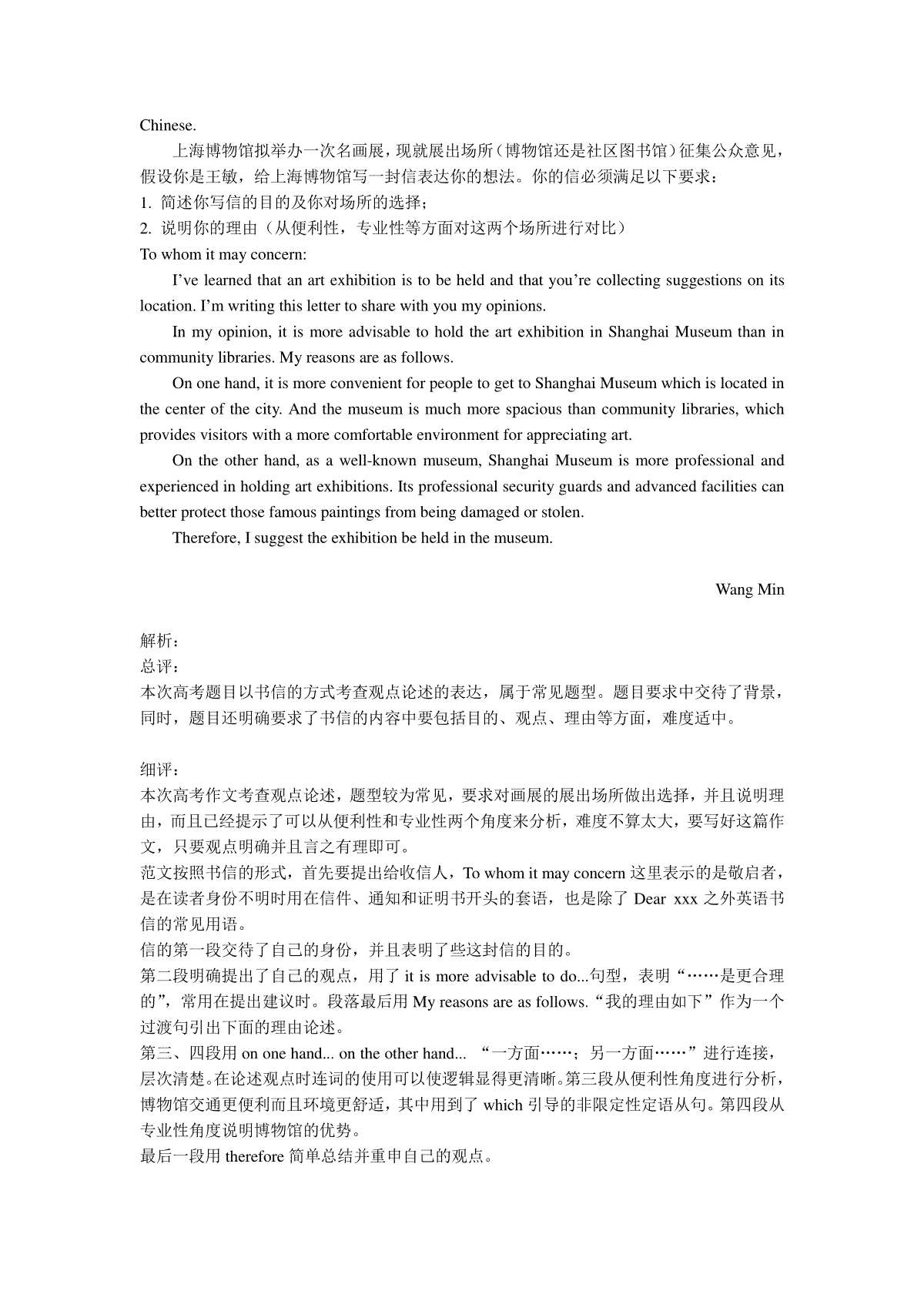 Chinese.

上海博物馆拟举办一次名画展，现就展出场所（博物馆还是社区图书馆）征集公众意见，假设你是王敏，给上海博物馆写一封信表达你的想法。你的信必须满足以下要求：

1. 简述你写信的目的及你对场所的选择；

2. 说明你的理由（从便利性，专业性等方面对这两个场所进行对比）

To whom it may concern:

I’ve learned that an art exhibition is to be held and that you’re collecting suggestions on its location. I’m writing this letter to share with you my opinions.

In my opinion, it is more advisable to hold the art exhibition in Shanghai Museum than in community libraries. My reasons are as follows.

On one hand, it is more convenient for people to get to Shanghai Museum which is located in the center of the city. And the museum is much more spacious than community libraries, which provides visitors with a more comfortable environment for appreciating art.

On the other hand, as a well-known museum, Shanghai Museum is more professional and experienced in holding art exhibitions. Its professional security guards and advanced facilities can better protect those famous paintings from being damaged or stolen.

Therefore, I suggest the exhibition be held in the museum.

Wang Min

解析：

总评：

本次高考题目以书信的方式考查观点论述的表达，属于常见题型。题目要求中交待了背景，同时，题目还明确要求了书信的内容中要包括目的、观点、理由等方面，难度适中。

细评：

本次高考作文考查观点论述，题型较为常见，要求对画展的展出场所做出选择，并且说明理由，而且已经提示了可以从便利性和专业性两个角度来分析，难度不算太大，要写好这篇作文，只要观点明确并且言之有理即可。

范文按照书信的形式，首先要提出给收信人，To whom it may concern 这里表示的是敬启者，是在读者身份不明时用在信件、通知和证明书开头的套语，也是除了 Dear xxx 之外英语书信的常见用语。

信的第一段交待了自己的身份，并且表明了些这封信的目的。

第二段明确提出了自己的观点，用了 it is more advisable to do...句型，表明“……是更合理的”，常用在提出建议时。段落最后用 My reasons are as follows.“我的理由如下”作为一个过渡句引出下面的理由论述。

第三、四段用 on one hand... on the other hand... “一方面……；另一方面……”进行连接，层次清楚。在论述观点时连词的使用可以使逻辑显得更清晰。第三段从便利性角度进行分析，博物馆交通更便利而且环境更舒适，其中用到了 which 引导的非限定性定语从句。第四段从专业性角度说明博物馆的优势。

最后一段用 therefore 简单总结并重申自己的观点。